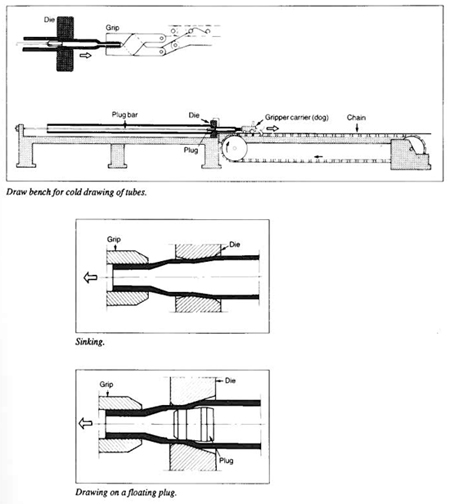 Die

Grip

Plug bar

Die

Gripper carrier (dog)

Chain

Plug

Draw bench for cold drawing of tubes.

Grip

Die

Sinking.

Grip

Die

Plug

Drawing on a floating plug.